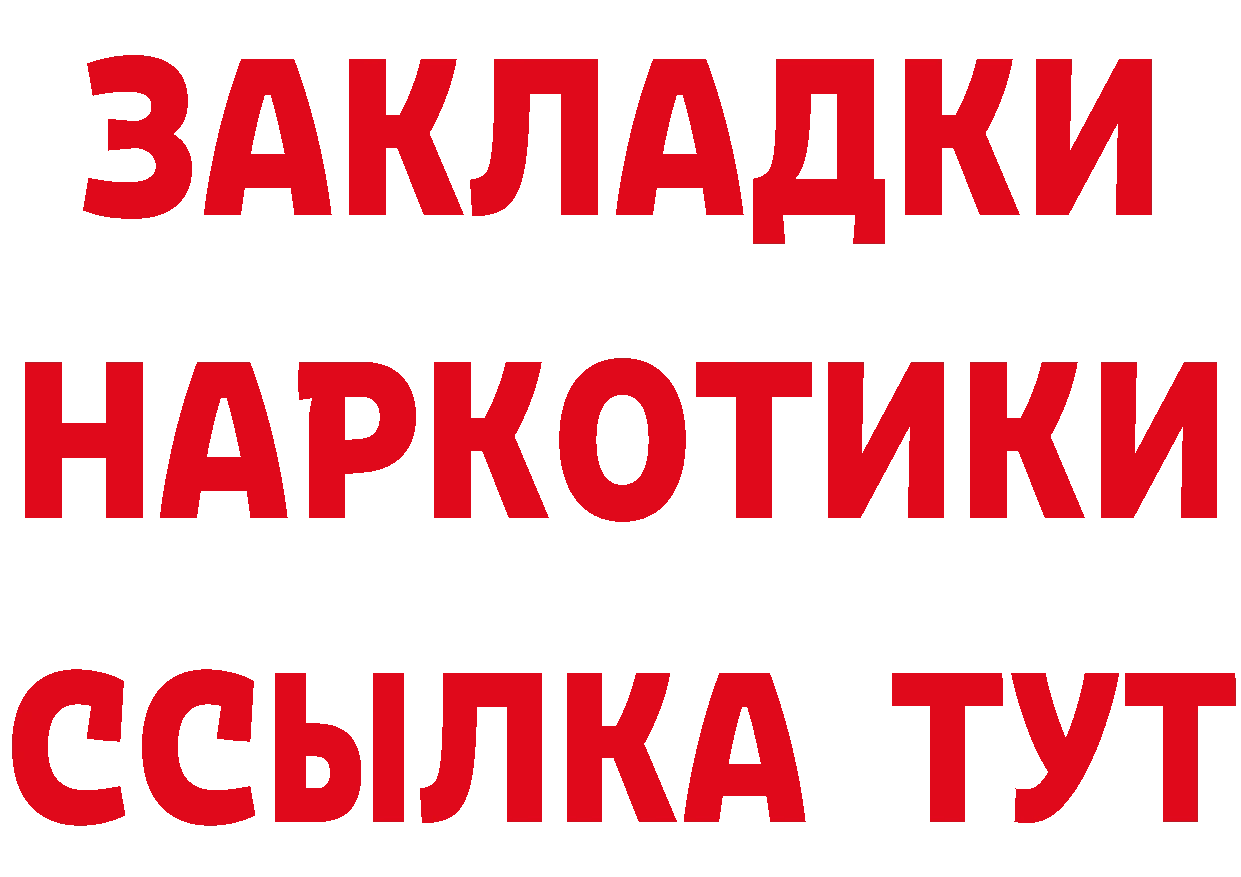 ЗАКЛАДКИ
НАРКОТИКИ
ССЫЛКА ТУТ